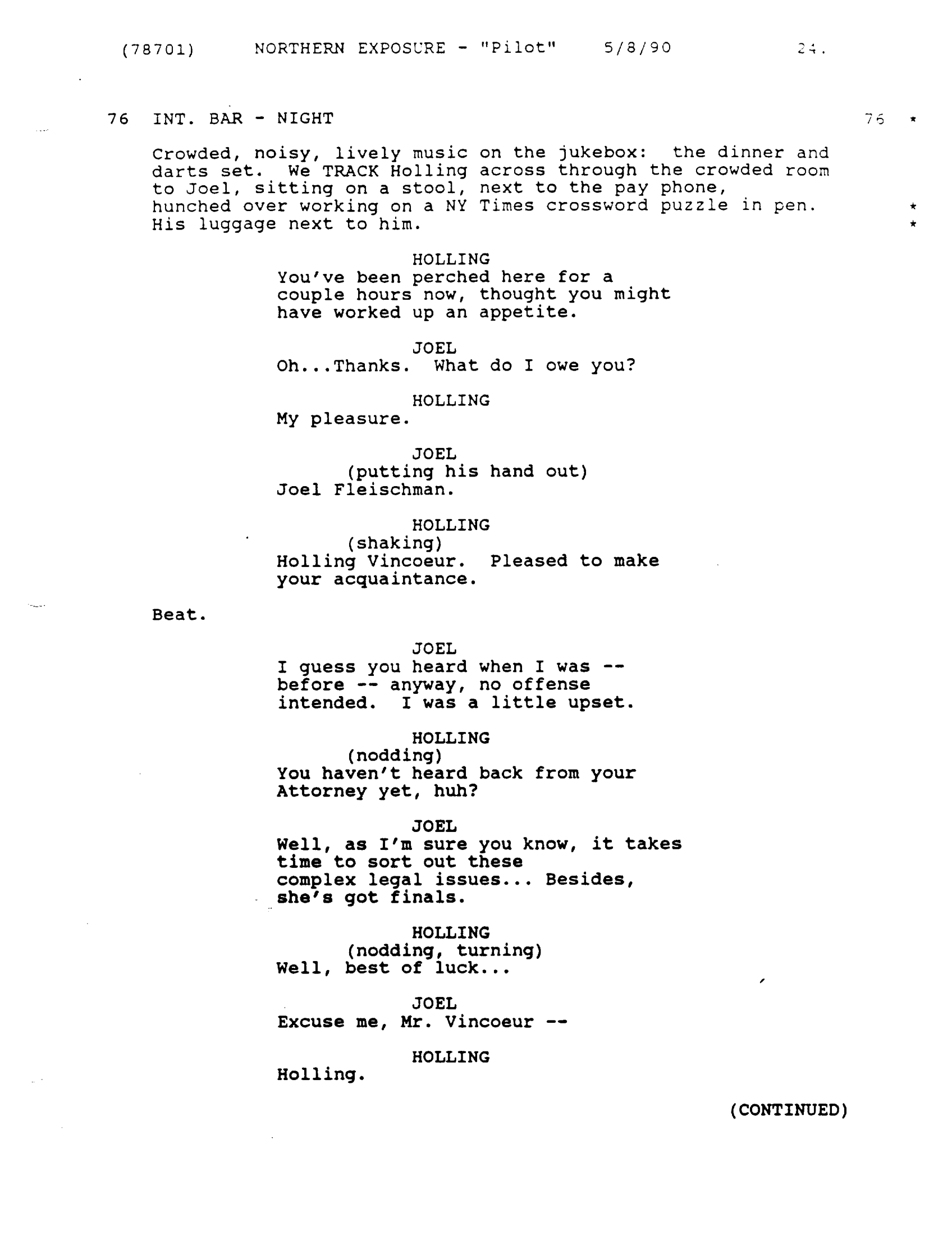 (78701) NORTHERN EXPOSURE - "Pilot" 5/8/90 24.

76 INT. BAR - NIGHT 76 *

Crowded, noisy, lively music on the jukebox: the dinner and darts set. We TRACK Holling across through the crowded room to Joel, sitting on a stool, next to the pay phone, hunched over working on a NY Times crossword puzzle in pen. * His luggage next to him. *

HOLLING
You've been perched here for a couple hours now, thought you might have worked up an appetite.

JOEL
Oh...Thanks. What do I owe you?

HOLLING
My pleasure.

JOEL
(putting his hand out)
Joel Fleischman.

HOLLING
(shaking)
Holling Vincoeur. Pleased to make your acquaintance.

Beat.

JOEL
I guess you heard when I was -- before -- anyway, no offense intended. I was a little upset.

HOLLING
(nodding)
You haven't heard back from your Attorney yet, huh?

JOEL
Well, as I'm sure you know, it takes time to sort out these complex legal issues... Besides, she's got finals.

HOLLING
(nodding, turning)
Well, best of luck...

JOEL
Excuse me, Mr. Vincoeur --

HOLLING
Holling.

(CONTINUED)